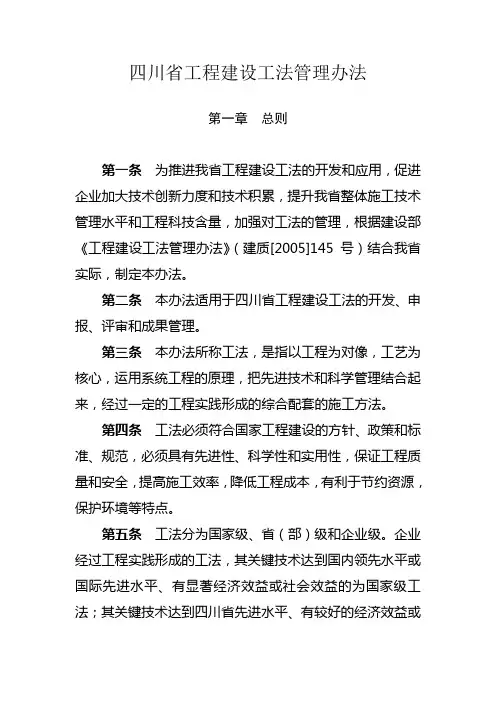 四川省工程建设工法管理办法

第一章　总则

第一条　为推进我省工程建设工法的开发和应用，促进企业加大技术创新力度和技术积累，提升我省整体施工技术管理水平和工程科技含量，加强对工法的管理，根据建设部《工程建设工法管理办法》（建质[2005]145 号）结合我省实际，制定本办法。

第二条　本办法适用于四川省工程建设工法的开发、申报、评审和成果管理。

第三条　本办法所称工法，是指以工程为对像，工艺为核心，运用系统工程的原理，把先进技术和科学管理结合起来，经过一定的工程实践形成的综合配套的施工方法。

第四条　工法必须符合国家工程建设的方针、政策和标准、规范，必须具有先进性、科学性和实用性，保证工程质量和安全，提高施工效率，降低工程成本，有利于节约资源，保护环境等特点。

第五条　工法分为国家级、省（部）级和企业级。企业经过工程实践形成的工法，其关键技术达到国内领先水平或国际先进水平、有显著经济效益或社会效益的为国家级工法；其关键技术达到四川省先进水平、有较好的经济效益或